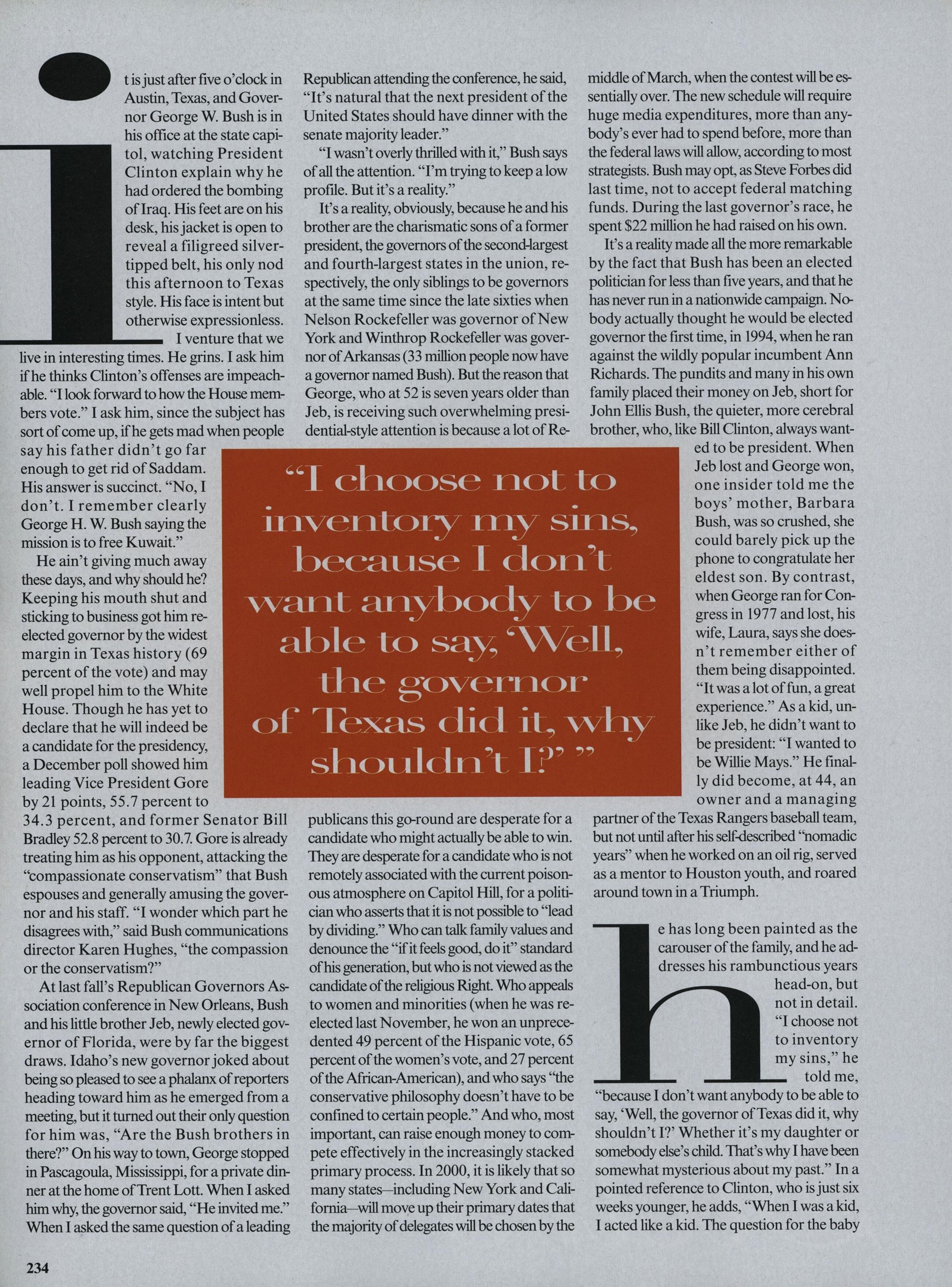 It is just after five o'clock in Austin, Texas, and Governor George W. Bush is in his office at the state capitol, watching President Clinton explain why he had ordered the bombing of Iraq. His feet are on his desk, his jacket is open to reveal a filigreed silver-tipped belt, his only nod this afternoon to Texas style. His face is intent but otherwise expressionless. I venture that we live in interesting times. He grins. I ask him if he thinks Clinton's offenses are impeachable. "I look forward to how the House members vote." I ask him, since the subject has sort of come up, if he gets mad when people say his father didn't go far enough to get rid of Saddam. His answer is succinct. "No, I don't. I remember clearly George H. W. Bush saying the mission is to free Kuwait."

He ain't giving much away these days, and why should he? Keeping his mouth shut and sticking to business got him reelected governor by the widest margin in Texas history (69 percent of the vote) and may well propel him to the White House. Though he has yet to declare that he will indeed be a candidate for the presidency, a December poll showed him leading Vice President Gore by 21 points, 55.7 percent to 34.3 percent, and former Senator Bill Bradley 52.8 percent to 30.7. Gore is already treating him as his opponent, attacking the "compassionate conservatism" that Bush espouses and generally amusing the governor and his staff. "I wonder which part he disagrees with," said Bush communications director Karen Hughes, "the compassion or the conservatism?"

At last fall's Republican Governors Association conference in New Orleans, Bush and his little brother Jeb, newly elected governor of Florida, were by far the biggest draws. Idaho's new governor joked about being so pleased to see a phalanx of reporters heading toward him as he emerged from a meeting, but it turned out their only question for him was, "Are the Bush brothers in there?" On his way to town, George stopped in Pascagoula, Mississippi, for a private dinner at the home of Trent Lott. When I asked him why, the governor said, "He invited me." When I asked the same question of a leading Republican attending the conference, he said, "It's natural that the next president of the United States should have dinner with the senate majority leader."

"I wasn't overly thrilled with it," Bush says of all the attention. "I'm trying to keep a low profile. But it's a reality."

It's a reality, obviously, because he and his brother are the charismatic sons of a former president, the governors of the second-largest and fourth-largest states in the union, respectively, the only siblings to be governors at the same time since the late sixties when Nelson Rockefeller was governor of New York and Winthrop Rockefeller was governor of Arkansas (33 million people now have a governor named Bush). But the reason that George, who at 52 is seven years older than Jeb, is receiving such overwhelming presidential-style attention is because a lot of Republicans this go-round are desperate for a candidate who might actually be able to win. They are desperate for a candidate who is not remotely associated with the current poisonous atmosphere on Capitol Hill, for a politician who asserts that it is not possible to "lead by dividing." Who can talk family values and denounce the "if it feels good, do it" standard of his generation, but who is not viewed as the candidate of the religious Right. Who appeals to women and minorities (when he was reelected last November, he won an unprecedented 49 percent of the Hispanic vote, 65 percent of the women's vote, and 27 percent of the African-American), and who says "the conservative philosophy doesn't have to be confined to certain people." And who, most important, can raise enough money to compete effectively in the increasingly stacked primary process. In 2000, it is likely that so many states—including New York and California—will move up their primary dates that the majority of delegates will be chosen by the middle of March, when the contest will be essentially over. The new schedule will require huge media expenditures, more than anybody's ever had to spend before, more than the federal laws will allow, according to most strategists. Bush may opt, as Steve Forbes did last time, not to accept federal matching funds. During the last governor's race, he spent $22 million he had raised on his own.

It's a reality made all the more remarkable by the fact that Bush has been an elected politician for less than five years, and that he has never run in a nationwide campaign. Nobody actually thought he would be elected governor the first time, in 1994, when he ran against the wildly popular incumbent Ann Richards. The pundits and many in his own family placed their money on Jeb, short for John Ellis Bush, the quieter, more cerebral brother, who, like Bill Clinton, always wanted to be president. When Jeb lost and George won, one insider told me the boys' mother, Barbara Bush, was so crushed, she could barely pick up the phone to congratulate her eldest son. By contrast, when George ran for Congress in 1977 and lost, his wife, Laura, says she doesn't remember either of them being disappointed. "It was a lot of fun, a great experience." As a kid, unlike Jeb, he didn't want to be president: "I wanted to be Willie Mays." He finally did become, at 44, an owner and a managing partner of the Texas Rangers baseball team, but not until after his self-described "nomadic years" when he worked on an oil rig, served as a mentor to Houston youth, and roared around town in a Triumph.

He has long been painted as the carouser of the family, and he addresses his rambunctious years head-on, but not in detail. "I choose not to inventory my sins," he told me, "because I don't want anybody to be able to say, 'Well, the governor of Texas did it, why shouldn't I?' Whether it's my daughter or somebody else's child. That's why I have been somewhat mysterious about my past." In a pointed reference to Clinton, who is just six weeks younger, he adds, "When I was a kid, I acted like a kid. The question for the baby

"I choose not to inventory my sins, because I don't want anybody to be able to say, 'Well, the governor of Texas did it, why shouldn't I?' "

234